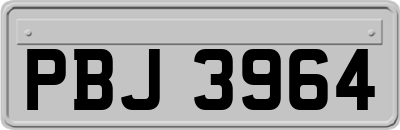 PBJ 3964